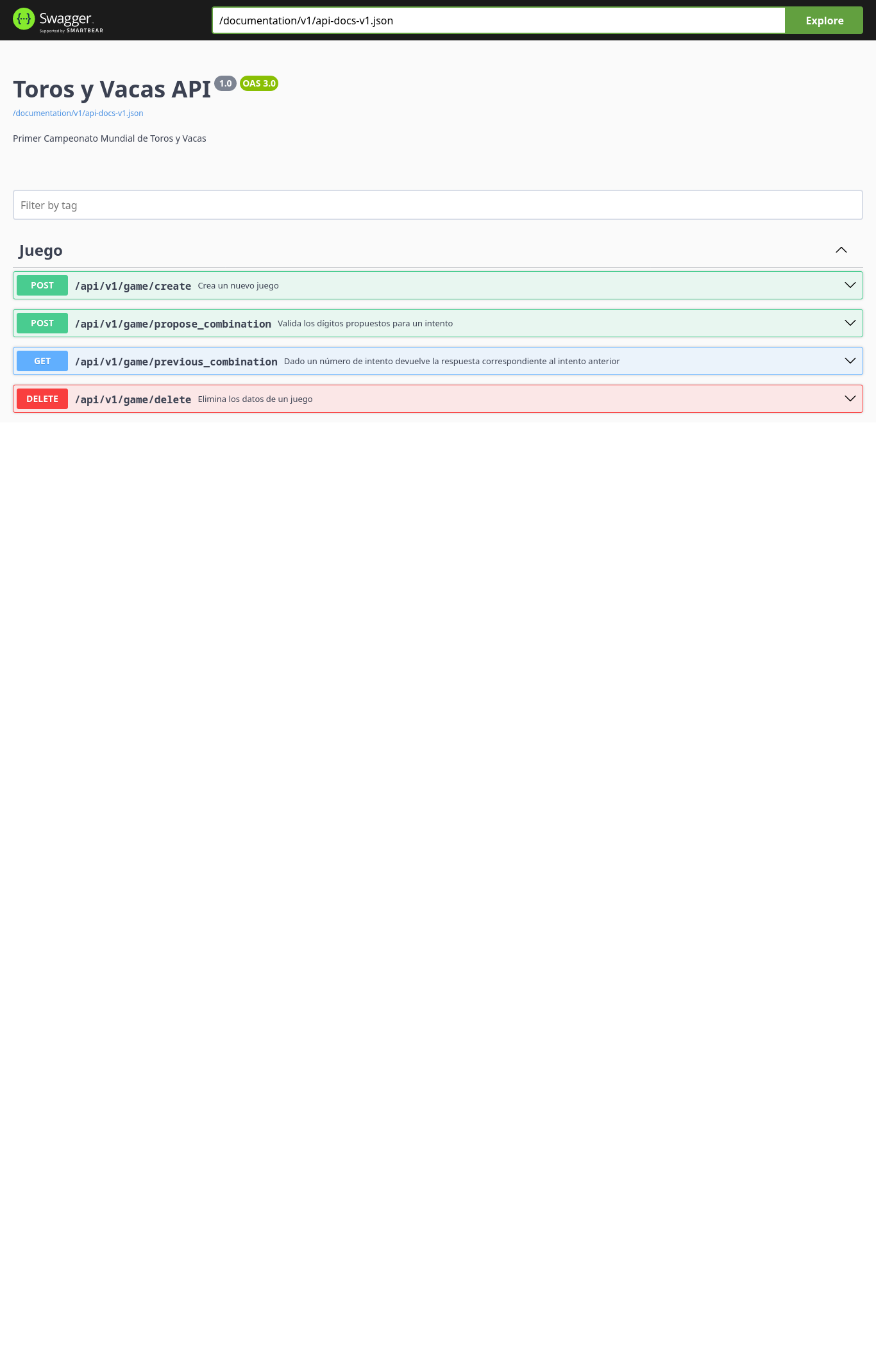 Swagger
Supported by SMARTBEAR

/documentation/v1/api-docs-v1.json

Explore

Toros y Vacas API 1.0 OAS 3.0

/documentation/v1/api-docs-v1.json

Primer Campeonato Mundial de Toros y Vacas

Filter by tag

Juego

POST /api/v1/game/create Crea un nuevo juego

POST /api/v1/game/propose_combination Valida los dígitos propuestos para un intento

GET /api/v1/game/previous_combination Dado un número de intento devuelve la respuesta correspondiente al intento anterior

DELETE /api/v1/game/delete Elimina los datos de un juego